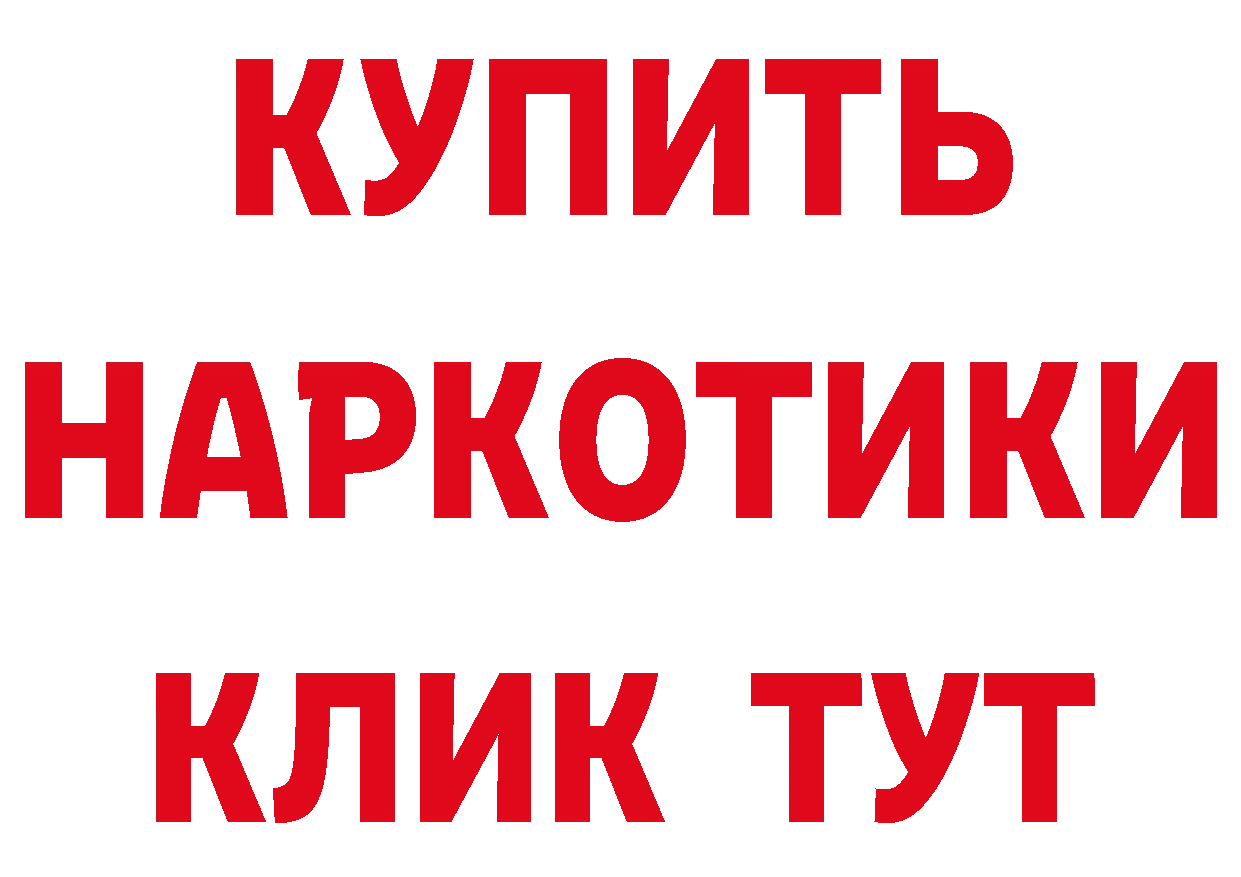 КУПИТЬ
НАРКОТИКИ
КЛИК ТУТ